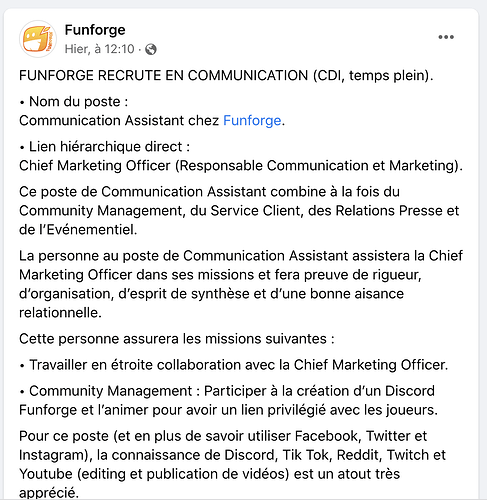 Funforge
Hier, à 12:10 ·

FUNFORGE RECRUTE EN COMMUNICATION (CDI, temps plein).

• Nom du poste :
Communication Assistant chez Funforge.

• Lien hiérarchique direct :
Chief Marketing Officer (Responsable Communication et Marketing).

Ce poste de Communication Assistant combine à la fois du Community Management, du Service Client, des Relations Presse et de l'Evénementiel.

La personne au poste de Communication Assistant assistera la Chief Marketing Officer dans ses missions et fera preuve de rigueur, d'organisation, d'esprit de synthèse et d'une bonne aisance relationnelle.

Cette personne assurera les missions suivantes :

• Travailler en étroite collaboration avec la Chief Marketing Officer.

• Community Management : Participer à la création d'un Discord Funforge et l'animer pour avoir un lien privilégié avec les joueurs.

Pour ce poste (et en plus de savoir utiliser Facebook, Twitter et Instagram), la connaissance de Discord, Tik Tok, Reddit, Twitch et Youtube (editing et publication de vidéos) est un atout très apprécié.